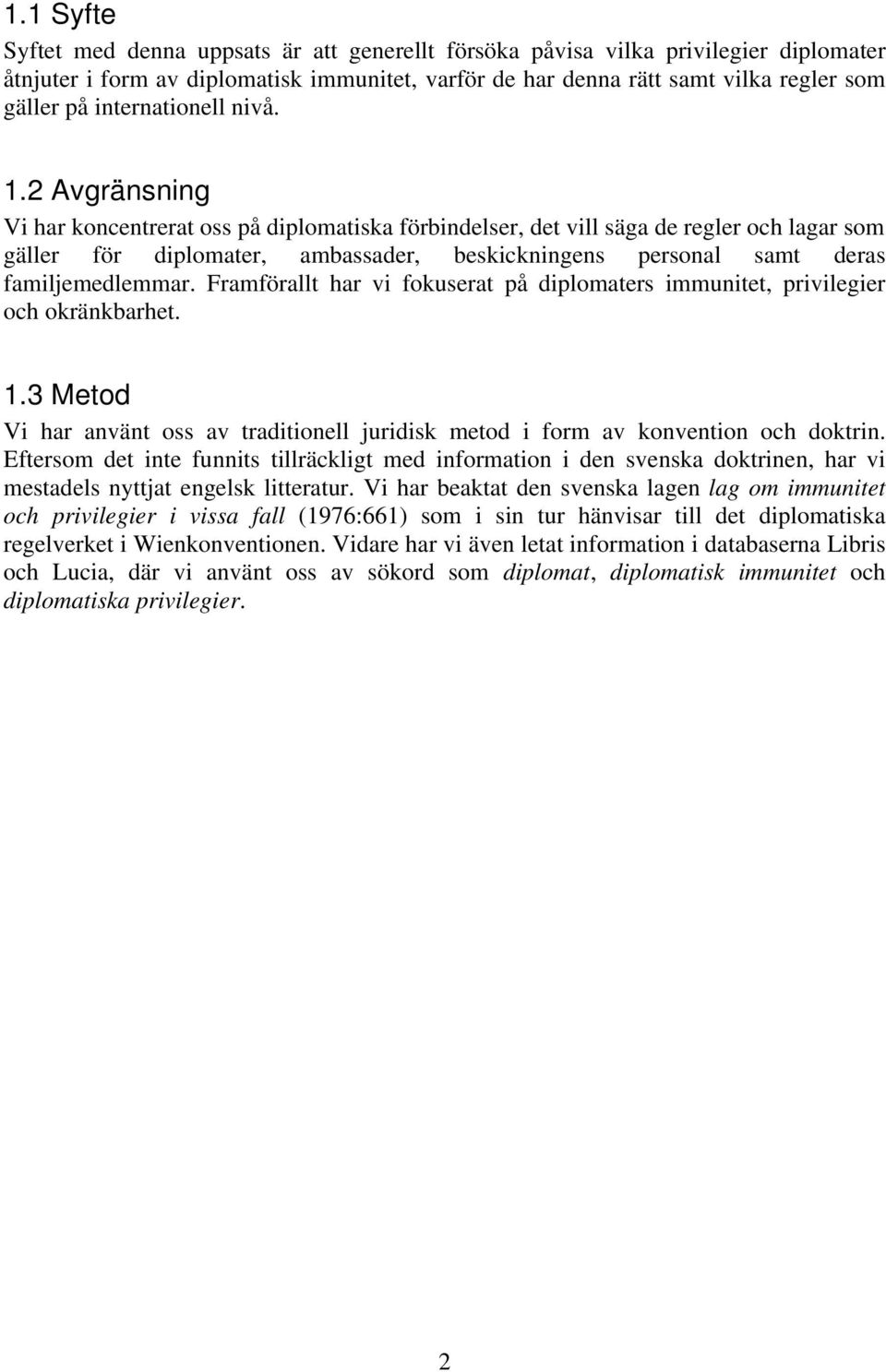 1.1 Syfte

Syftet med denna uppsats är att generellt försöka påvisa vilka privilegier diplomater åtnjuter i form av diplomatisk immunitet, varför de har denna rätt samt vilka regler som gäller på internationell nivå.

1.2 Avgränsning

Vi har koncentrerat oss på diplomatiska förbindelser, det vill säga de regler och lagar som gäller för diplomater, ambassader, beskickningens personal samt deras familjemedlemmar. Framförallt har vi fokuserat på diplomaters immunitet, privilegier och okränkbarhet.

1.3 Metod

Vi har använt oss av traditionell juridisk metod i form av konvention och doktrin. Eftersom det inte funnits tillräckligt med information i den svenska doktrinen, har vi mestadels nyttjat engelsk litteratur. Vi har beaktat den svenska lagen lag om immunitet och privilegier i vissa fall (1976:661) som i sin tur hänvisar till det diplomatiska regelverket i Wienkonventionen. Vidare har vi även letat information i databaserna Libris och Lucia, där vi använt oss av sökord som diplomat, diplomatisk immunitet och diplomatiska privilegier.

2